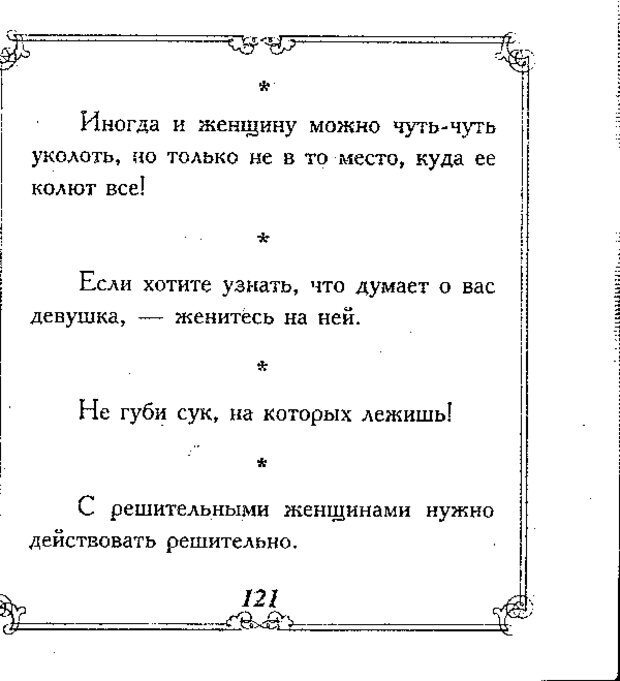 *

Иногда и женщину можно чуть-чуть уколоть, но только не в то место, куда ее колют все!

*

Если хотите узнать, что думает о вас девушка, — женитесь на ней.

*

Не губи сук, на которых лежишь!

*

С решительными женщинами нужно действовать решительно.

121